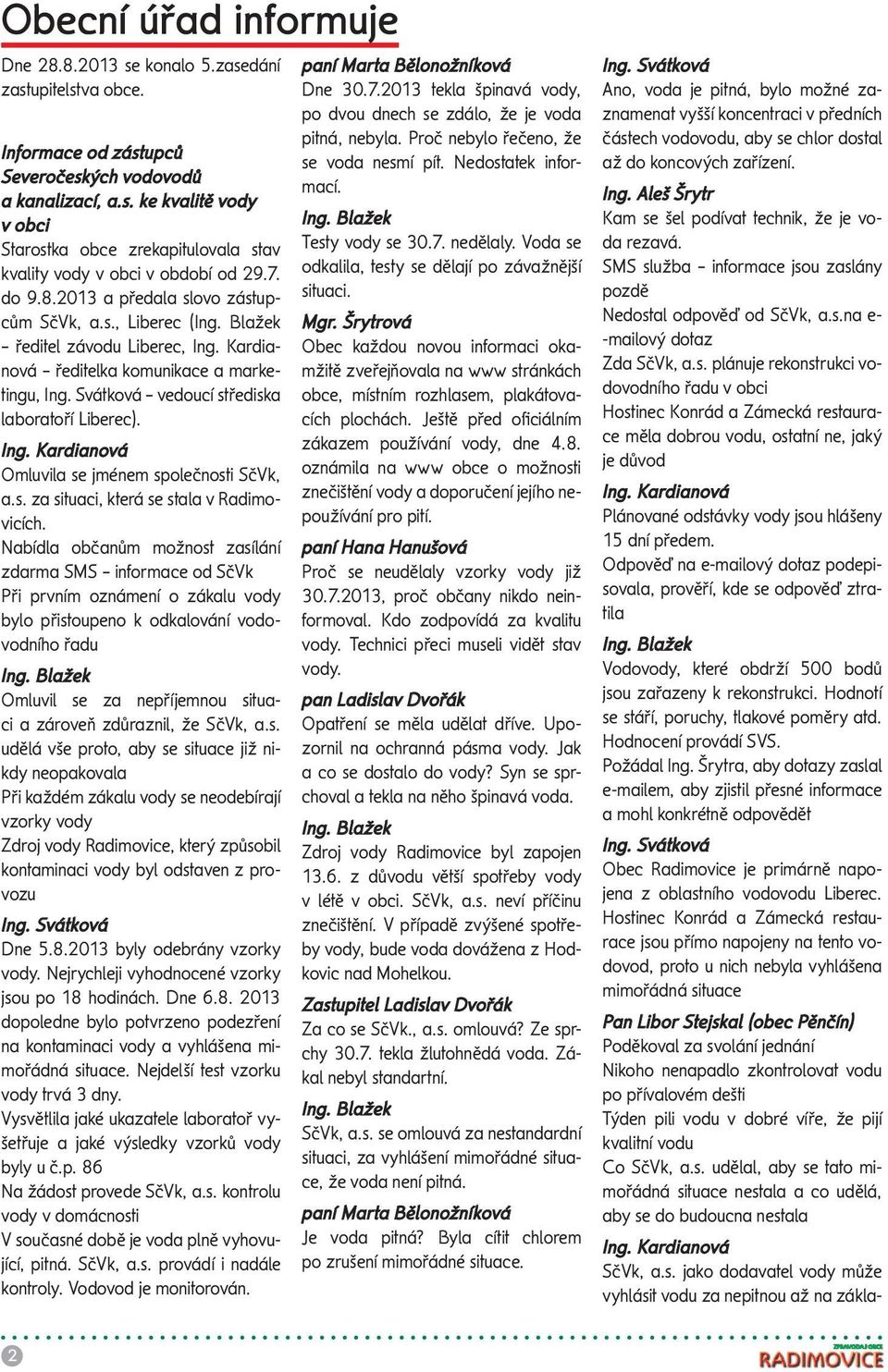 Obecní úřad informuje

Dne 28.8.2013 se konalo 5.zasedání zastupitelstva obce.

Informace od zástupců Severočeských vodovodů a kanalizací, a.s. ke kvalitě vody v obci

Starostka obce zrekapitulovala stav kvality vody v obci v období od 29.7. do 9.8.2013 a předala slovo zástupcům SčVk, a.s., Liberec (Ing. Blažek – ředitel závodu Liberec, Ing. Kardianová – ředitelka komunikace a marketingu, Ing. Svátková – vedoucí střediska laboratoří Liberec).

Ing. Kardianová
Omluvila se jménem společnosti SčVk, a.s. za situaci, která se stala v Radimovicích.
Nabídla občanům možnost zasílání zdarma SMS – informace od SčVk
Při prvním oznámení o zákalu vody bylo přistoupeno k odkalování vodovodního řadu

Ing. Blažek
Omluvil se za nepříjemnou situaci a zároveň zdůraznil, že SčVk, a.s. udělá vše proto, aby se situace již nikdy neopakovala
Při každém zákalu vody se neodebírají vzorky vody
Zdroj vody Radimovice, který způsobil kontaminaci vody byl odstaven z provozu

Ing. Svátková
Dne 5.8.2013 byly odebrány vzorky vody. Nejrychleji vyhodnocené vzorky jsou po 18 hodinách. Dne 6.8. 2013 dopoledne bylo potvrzeno podezření na kontaminaci vody a vyhlášena mimořádná situace. Nejdelší test vzorku vody trvá 3 dny.
Vysvětlila jaké ukazatele laboratoř vyšetřuje a jaké výsledky vzorků vody byly u č.p. 86
Na žádost provede SčVk, a.s. kontrolu vody v domácnosti
V současné době je voda plně vyhovující, pitná. SčVk, a.s. provádí i nadále kontroly. Vodovod je monitorován.

paní Marta Bělonožníková
Dne 30.7.2013 tekla špinavá vody, po dvou dnech se zdálo, že je voda pitná, nebyla. Proč nebylo řečeno, že se voda nesmí pít. Nedostatek informací.

Ing. Blažek
Testy vody se 30.7. nedělaly. Voda se odkalila, testy se dělají po závažnější situaci.

Mgr. Šrytrová
Obec každou novou informaci okamžitě zveřejňovala na www stránkách obce, místním rozhlasem, plakátovacích plochách. Ještě před oficiálním zákazem používání vody, dne 4.8. oznámila na www obce o možnosti znečištění vody a doporučení jejího nepoužívání pro pití.

paní Hana Hanušová
Proč se neudělaly vzorky vody již 30.7.2013, proč občany nikdo neinformoval. Kdo zodpovídá za kvalitu vody. Technici přeci museli vidět stav vody.

pan Ladislav Dvořák
Opatření se měla udělat dříve. Upozornil na ochranná pásma vody. Jak a co se dostalo do vody? Syn se sprchoval a tekla na něho špinavá voda.

Ing. Blažek
Zdroj vody Radimovice byl zapojen 13.6. z důvodu větší spotřeby vody v létě v obci. SčVk, a.s. neví příčinu znečištění. V případě zvýšené spotřeby vody, bude voda dovážena z Hodkovic nad Mohelkou.

Zastupitel Ladislav Dvořák
Za co se SčVk., a.s. omlouvá? Ze sprchy 30.7. tekla žlutohnědá voda. Zákal nebyl standartní.

Ing. Blažek
SčVk, a.s. se omlouvá za nestandardní situaci, za vyhlášení mimořádné situace, že voda není pitná.

paní Marta Bělonožníková
Je voda pitná? Byla cítit chlorem po zrušení mimořádné situace.

Ing. Svátková
Ano, voda je pitná, bylo možné zaznamenat vyšší koncentraci v předních částech vodovodu, aby se chlor dostal až do koncových zařízení.

Ing. Aleš Šrytr
Kam se šel podívat technik, že je voda rezavá.
SMS služba – informace jsou zaslány pozdě
Nedostal odpověď od SčVk, a.s.na e-mailový dotaz
Zda SčVk, a.s. plánuje rekonstrukci vodovodního řadu v obci
Hostinec Konrád a Zámecká restaurace měla dobrou vodu, ostatní ne, jaký je důvod

Ing. Kardianová
Plánované odstávky vody jsou hlášeny 15 dní předem.
Odpověď na e-mailový dotaz podepisovala, prověří, kde se odpověď ztratila

Ing. Blažek
Vodovody, které obdrží 500 bodů jsou zařazeny k rekonstrukci. Hodnotí se stáří, poruchy, tlakové poměry atd. Hodnocení provádí SVS.
Požádal Ing. Šrytra, aby dotazy zaslal e-mailem, aby zjistil přesné informace a mohl konkrétně odpovědět

Ing. Svátková
Obec Radimovice je primárně napojena z oblastního vodovodu Liberec. Hostinec Konrád a Zámecká restaurace jsou přímo napojeny na tento vodovod, proto u nich nebyla vyhlášena mimořádná situace

Pan Libor Stejskal (obec Pěnčín)
Poděkoval za svolání jednání
Nikoho nenapadlo zkontrolovat vodu po přívalovém dešti
Týden pili vodu v dobré víře, že pijí kvalitní vodu
Co SčVk, a.s. udělal, aby se tato mimořádná situace nestala a co udělá, aby se do budoucna nestala

Ing. Kardianová
SčVk, a.s. jako dodavatel vody může vyhlásit vodu za nepitnou až na zákla-

2

ZPRAVODAJ OBCE RADIMOVICE